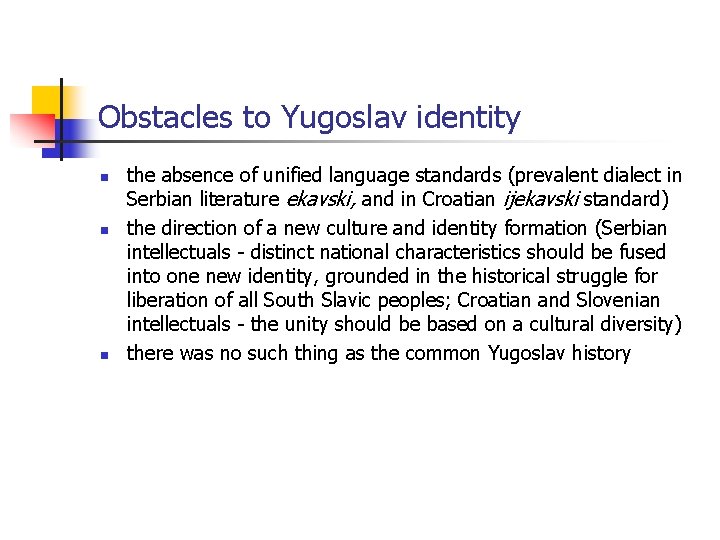 Obstacles to Yugoslav identity

- the absence of unified language standards (prevalent dialect in Serbian literature ekavski, and in Croatian ijekavski standard)
- the direction of a new culture and identity formation (Serbian intellectuals - distinct national characteristics should be fused into one new identity, grounded in the historical struggle for liberation of all South Slavic peoples; Croatian and Slovenian intellectuals - the unity should be based on a cultural diversity)
- there was no such thing as the common Yugoslav history